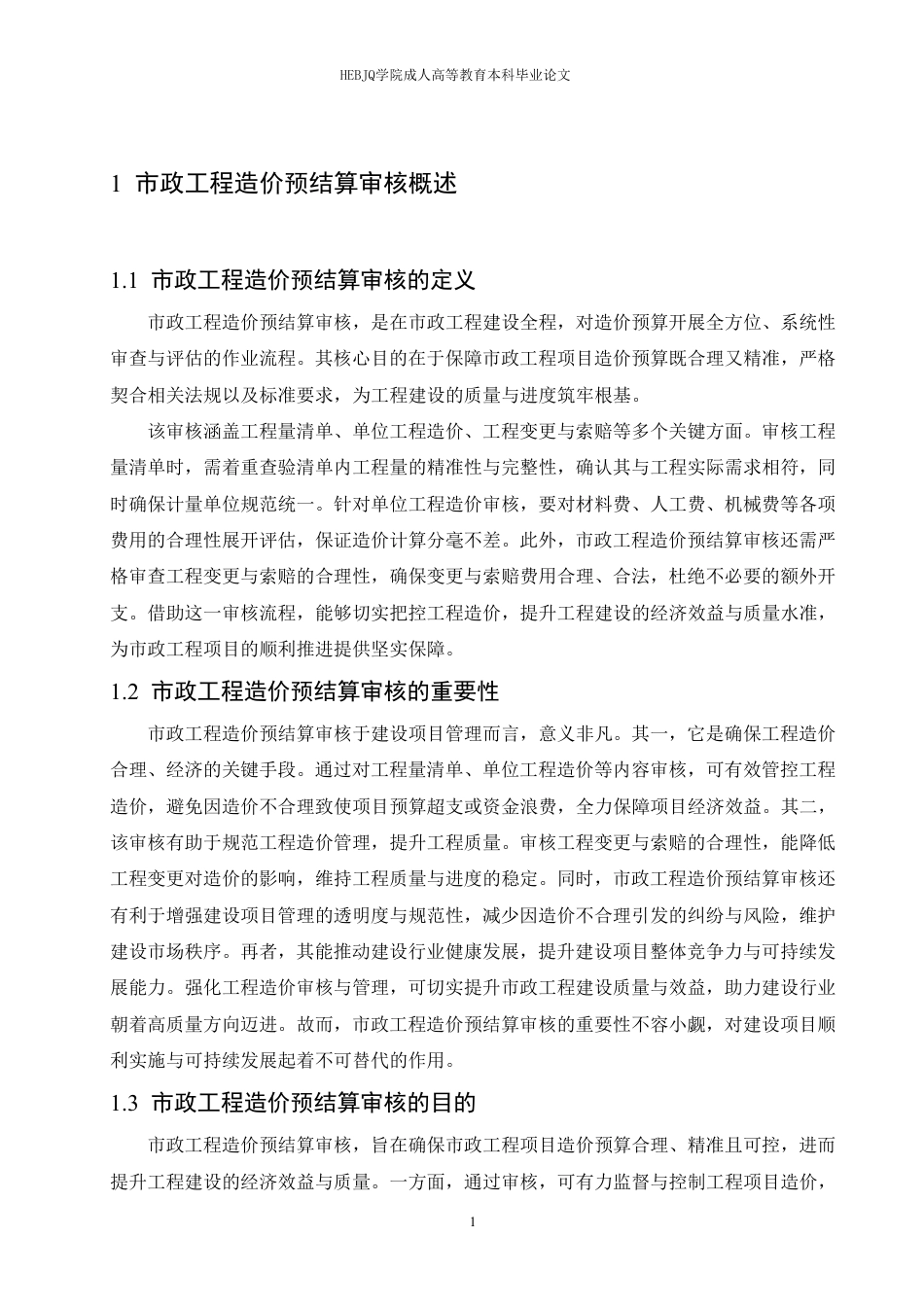 HEBJQ学院成人高等教育本科毕业论文

1 市政工程造价预结算审核概述

1.1 市政工程造价预结算审核的定义

市政工程造价预结算审核，是在市政工程建设全程，对造价预算开展全方位、系统性审查与评估的作业流程。其核心目的在于保障市政工程项目造价预算既合理又精准，严格契合相关法规以及标准要求，为工程建设的质量与进度筑牢根基。

该审核涵盖工程量清单、单位工程造价、工程变更与索赔等多个关键方面。审核工程量清单时，需着重查验清单内工程量的精准性与完整性，确认其与工程实际需求相符，同时确保计量单位规范统一。针对单位工程造价审核，要对材料费、人工费、机械费等各项费用的合理性展开评估，保证造价计算分毫不差。此外，市政工程造价预结算审核还需严格审查工程变更与索赔的合理性，确保变更与索赔费用合理、合法，杜绝不必要的额外开支。借助这一审核流程，能够切实把控工程造价，提升工程建设的经济效益与质量水准，为市政工程项目的顺利推进提供坚实保障。

1.2 市政工程造价预结算审核的重要性

市政工程造价预结算审核于建设项目管理而言，意义非凡。其一，它是确保工程造价合理、经济的关键手段。通过对工程量清单、单位工程造价等内容审核，可有效管控工程造价，避免因造价不合理致使项目预算超支或资金浪费，全力保障项目经济效益。其二，该审核有助于规范工程造价管理，提升工程质量。审核工程变更与索赔的合理性，能降低工程变更对造价的影响，维持工程质量与进度的稳定。同时，市政工程造价预结算审核还有利于增强建设项目管理的透明度与规范性，减少因造价不合理引发的纠纷与风险，维护建设市场秩序。再者，其能推动建设行业健康发展，提升建设项目整体竞争力与可持续发展能力。强化工程造价审核与管理，可切实提升市政工程建设质量与效益，助力建设行业朝着高质量方向迈进。故而，市政工程造价预结算审核的重要性不容小觑，对建设项目顺利实施与可持续发展起着不可替代的作用。

1.3 市政工程造价预结算审核的目的

市政工程造价预结算审核，旨在确保市政工程项目造价预算合理、精准且可控，进而提升工程建设的经济效益与质量。一方面，通过审核，可有力监督与控制工程项目造价，

1